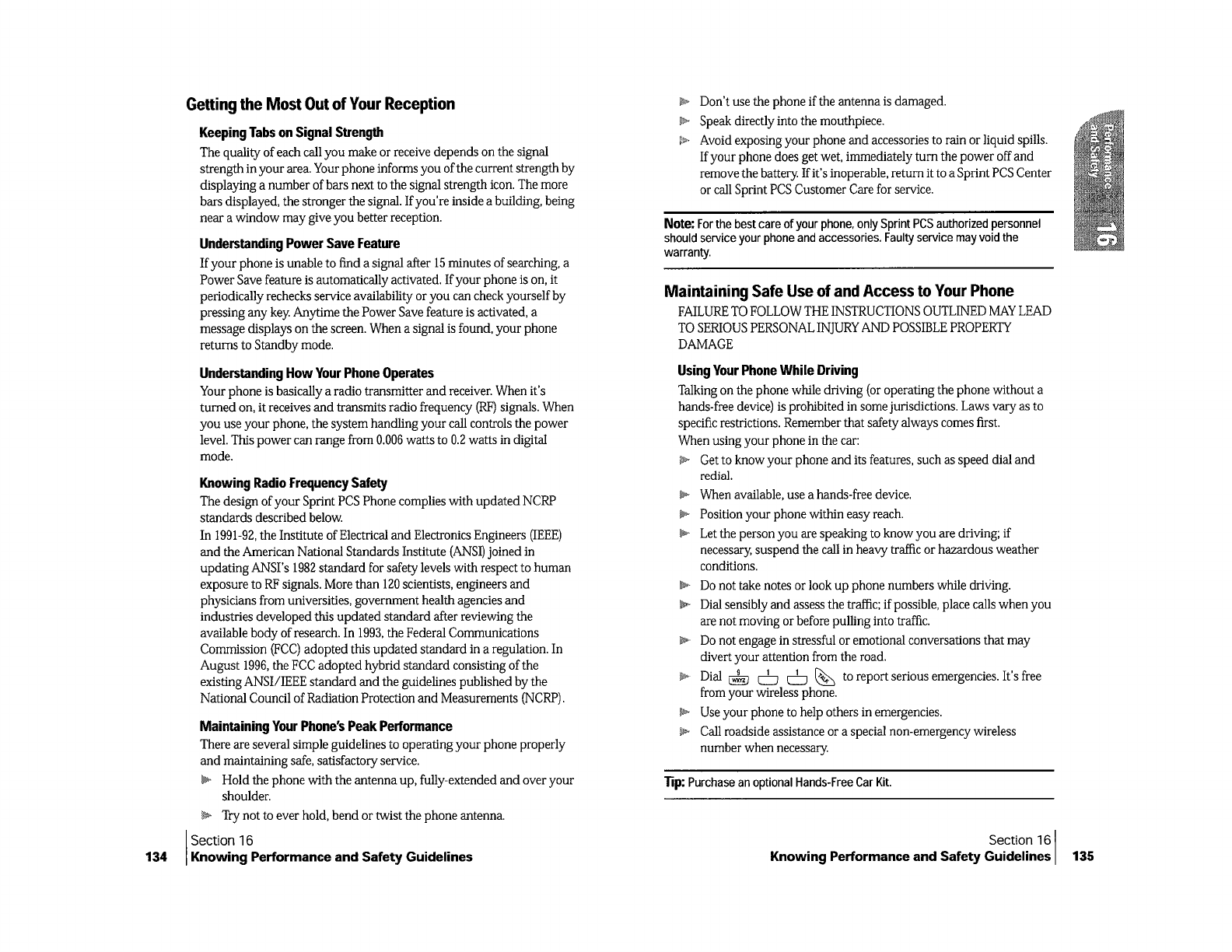 Getting the Most Out of Your Reception

Keeping Tabs on Signal Strength

The quality of each call you make or receive depends on the signal strength in your area. Your phone informs you of the current strength by displaying a number of bars next to the signal strength icon. The more bars displayed, the stronger the signal. If you're inside a building, being near a window may give you better reception.

Understanding Power Save Feature

If your phone is unable to find a signal after 15 minutes of searching, a Power Save feature is automatically activated. If your phone is on, it periodically rechecks service availability or you can check yourself by pressing any key. Anytime the Power Save feature is activated, a message displays on the screen. When a signal is found, your phone returns to Standby mode.

Understanding How Your Phone Operates

Your phone is basically a radio transmitter and receiver. When it's turned on, it receives and transmits radio frequency (RF) signals. When you use your phone, the system handling your call controls the power level. This power can range from 0.006 watts to 0.2 watts in digital mode.

Knowing Radio Frequency Safety

The design of your Sprint PCS Phone complies with updated NCRP standards described below.

In 1991-92, the Institute of Electrical and Electronics Engineers (IEEE) and the American National Standards Institute (ANSI) joined in updating ANSI's 1982 standard for safety levels with respect to human exposure to RF signals. More than 120 scientists, engineers and physicians from universities, government health agencies and industries developed this updated standard after reviewing the available body of research. In 1993, the Federal Communications Commission (FCC) adopted this updated standard in a regulation. In August 1996, the FCC adopted hybrid standard consisting of the existing ANSI/IEEE standard and the guidelines published by the National Council of Radiation Protection and Measurements (NCRP).

Maintaining Your Phone's Peak Performance

There are several simple guidelines to operating your phone properly and maintaining safe, satisfactory service.

Hold the phone with the antenna up, fully-extended and over your shoulder.

Try not to ever hold, bend or twist the phone antenna.

Section 16
134 Knowing Performance and Safety Guidelines

Don't use the phone if the antenna is damaged.

Speak directly into the mouthpiece.

Avoid exposing your phone and accessories to rain or liquid spills. If your phone does get wet, immediately turn the power off and remove the battery. If it's inoperable, return it to a Sprint PCS Center or call Sprint PCS Customer Care for service.

Note: For the best care of your phone, only Sprint PCS authorized personnel should service your phone and accessories. Faulty service may void the warranty.

Performance and Safety 16

Maintaining Safe Use of and Access to Your Phone

FAILURE TO FOLLOW THE INSTRUCTIONS OUTLINED MAY LEAD TO SERIOUS PERSONAL INJURY AND POSSIBLE PROPERTY DAMAGE

Using Your Phone While Driving

Talking on the phone while driving (or operating the phone without a hands-free device) is prohibited in some jurisdictions. Laws vary as to specific restrictions. Remember that safety always comes first.

When using your phone in the car:

Get to know your phone and its features, such as speed dial and redial.

When available, use a hands-free device.

Position your phone within easy reach.

Let the person you are speaking to know you are driving; if necessary, suspend the call in heavy traffic or hazardous weather conditions.

Do not take notes or look up phone numbers while driving.

Dial sensibly and assess the traffic; if possible, place calls when you are not moving or before pulling into traffic.

Do not engage in stressful or emotional conversations that may divert your attention from the road.

Dial 9 WXYZ 1 1 TALK to report serious emergencies. It's free from your wireless phone.

Use your phone to help others in emergencies.

Call roadside assistance or a special non-emergency wireless number when necessary.

Tip: Purchase an optional Hands-Free Car Kit.

Section 16
Knowing Performance and Safety Guidelines 135